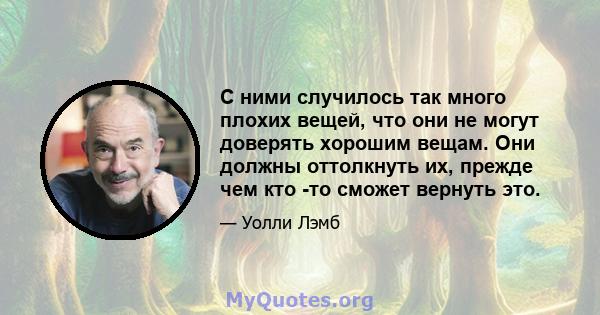 С ними случилось так много плохих вещей, что они не могут доверять хорошим вещам. Они должны оттолкнуть их, прежде чем кто -то сможет вернуть это.

— Уолли Лэмб

MyQuotes.org